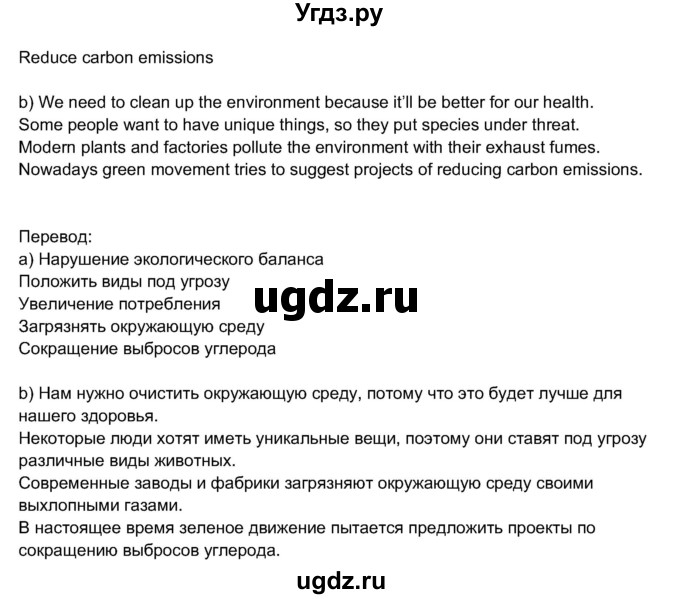 Угдз.ру

Reduce carbon emissions

b) We need to clean up the environment because it'll be better for our health.
Some people want to have unique things, so they put species under threat.
Modern plants and factories pollute the environment with their exhaust fumes.
Nowadays green movement tries to suggest projects of reducing carbon emissions.

Перевод:
а) Нарушение экологического баланса
Положить виды под угрозу
Увеличение потребления
Загрязнять окружающую среду
Сокращение выбросов углерода

ugdz.ru

b) Нам нужно очистить окружающую среду, потому что это будет лучше для нашего здоровья.
Некоторые люди хотят иметь уникальные вещи, поэтому они ставят под угрозу различные виды животных.
Современные заводы и фабрики загрязняют окружающую среду своими выхлопными газами.
В настоящее время зеленое движение пытается предложить проекты по сокращению выбросов углерода.

ugdz.ru